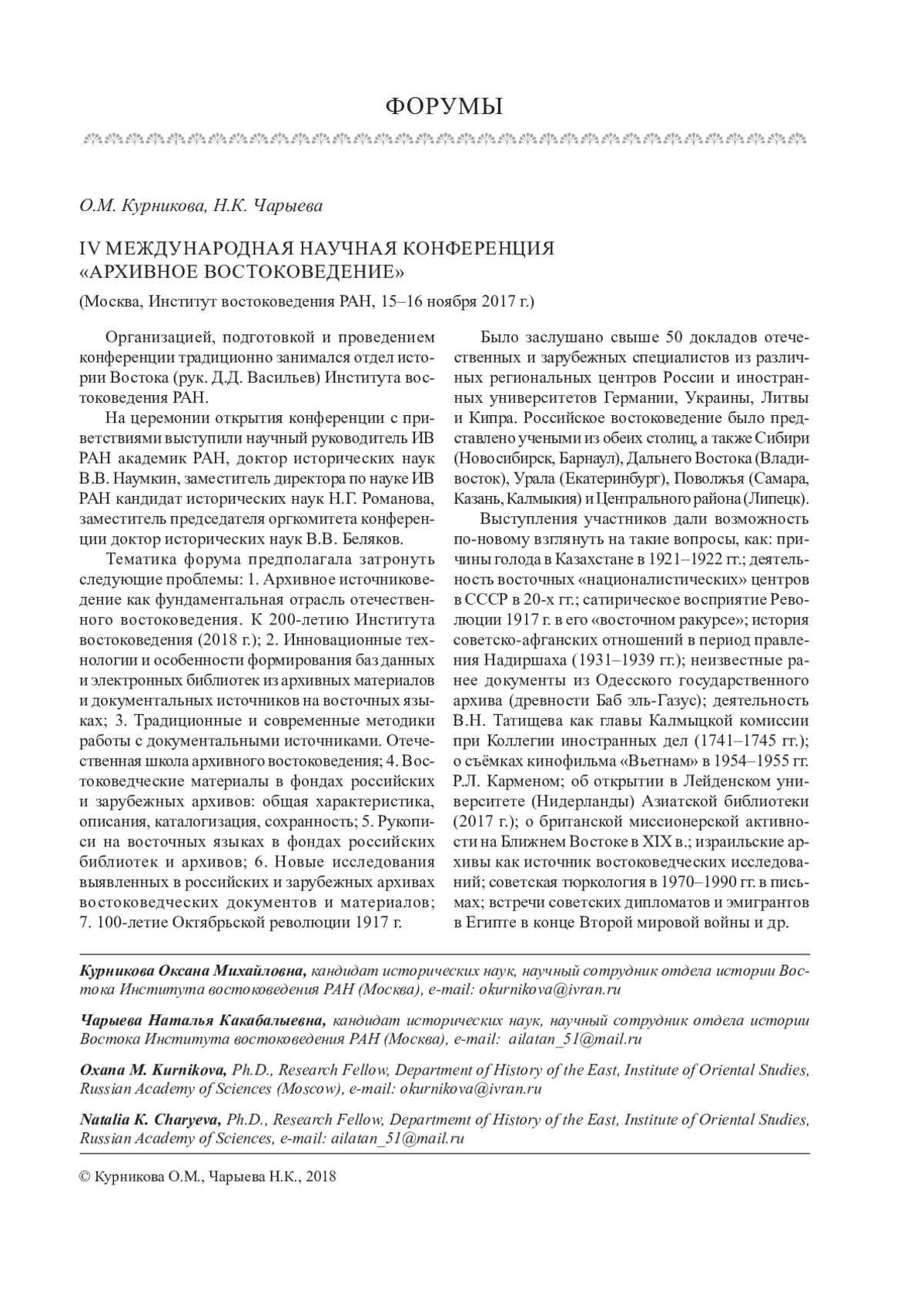 ФОРУМЫ

О.М. Курникова, Н.К. Чарыева

IV МЕЖДУНАРОДНАЯ НАУЧНАЯ КОНФЕРЕНЦИЯ «АРХИВНОЕ ВОСТОКОВЕДЕНИЕ»

(Москва, Институт востоковедения РАН, 15–16 ноября 2017 г.)

Организацией, подготовкой и проведением конференции традиционно занимался отдел истории Востока (рук. Д.Д. Васильев) Института востоковедения РАН.

На церемонии открытия конференции с приветствиями выступили научный руководитель ИВ РАН академик РАН, доктор исторических наук В.В. Наумкин, заместитель директора по науке ИВ РАН кандидат исторических наук Н.Г. Романова, заместитель председателя оргкомитета конференции доктор исторических наук В.В. Беляков.

Тематика форума предполагала затронуть следующие проблемы: 1. Архивное источниковедение как фундаментальная отрасль отечественного востоковедения. К 200-летию Института востоковедения (2018 г.); 2. Инновационные технологии и особенности формирования баз данных и электронных библиотек из архивных материалов и документальных источников на восточных языках; 3. Традиционные и современные методики работы с документальными источниками. Отечественная школа архивного востоковедения; 4. Востоковедческие материалы в фондах российских и зарубежных архивов: общая характеристика, описания, каталогизация, сохранность; 5. Рукописи на восточных языках в фондах российских библиотек и архивов; 6. Новые исследования выявленных в российских и зарубежных архивах востоковедческих документов и материалов; 7. 100-летие Октябрьской революции 1917 г.

Было заслушано свыше 50 докладов отечественных и зарубежных специалистов из различных региональных центров России и иностранных университетов Германии, Украины, Литвы и Кипра. Российское востоковедение было представлено учеными из обеих столиц, а также Сибири (Новосибирск, Барнаул), Дальнего Востока (Владивосток), Урала (Екатеринбург), Поволжья (Самара, Казань, Калмыкия) и Центрального района (Липецк).

Выступления участников дали возможность по-новому взглянуть на такие вопросы, как: причины голода в Казахстане в 1921–1922 гг.; деятельность восточных «националистических» центров в СССР в 20-х гг.; сатирическое восприятие Революции 1917 г. в его «восточном ракурсе»; история советско-афганских отношений в период правления Надиршаха (1931–1939 гг.); неизвестные ранее документы из Одесского государственного архива (древности Баб эль-Газус); деятельность В.Н. Татищева как главы Калмыцкой комиссии при Коллегии иностранных дел (1741–1745 гг.); о съёмках кинофильма «Вьетнам» в 1954–1955 гг. Р.Л. Карменом; об открытии в Лейденском университете (Нидерланды) Азиатской библиотеки (2017 г.); о британской миссионерской активности на Ближнем Востоке в XIX в.; израильские архивы как источник востоковедческих исследований; советская тюркология в 1970–1990 гг. в письмах; встречи советских дипломатов и эмигрантов в Египте в конце Второй мировой войны и др.

Курникова Оксана Михайловна, кандидат исторических наук, научный сотрудник отдела истории Востока Института востоковедения РАН (Москва), e-mail: okurnikova@ivran.ru

Чарыева Наталья Какабалыевна, кандидат исторических наук, научный сотрудник отдела истории Востока Института востоковедения РАН (Москва), e-mail: ailatan_51@mail.ru

Oxana M. Kurnikova, Ph.D., Research Fellow, Department of History of the East, Institute of Oriental Studies, Russian Academy of Sciences (Moscow), e-mail: okurnikova@ivran.ru

Natalia K. Charyeva, Ph.D., Research Fellow, Departmemt of History of the East, Institute of Oriental Studies, Russian Academy of Sciences, e-mail: ailatan_51@mail.ru

© Курникова О.М., Чарыева Н.К., 2018